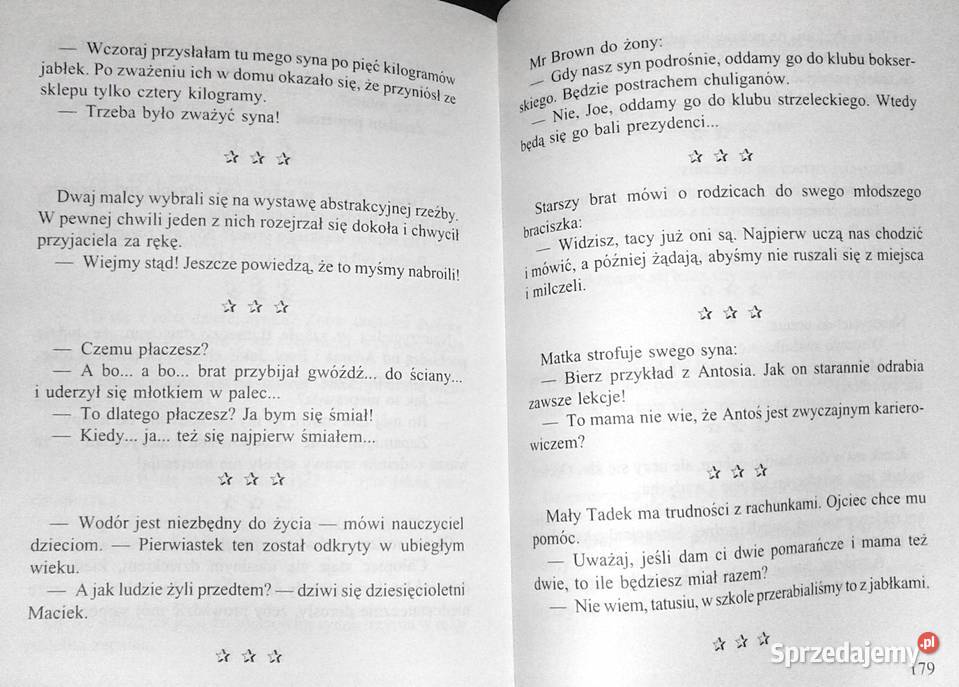 — Wczoraj przysłałam tu mego syna po pięć kilogramów jabłek. Po zważeniu ich w domu okazało się, że przyniósł ze sklepu tylko cztery kilogramy.
— Trzeba było zważyć syna!

☆ ☆ ☆

Dwaj malcy wybrali się na wystawę abstrakcyjnej rzeźby. W pewnej chwili jeden z nich rozejrzał się dokoła i chwycił przyjaciela za rękę.
— Wiejmy stąd! Jeszcze powiedzą, że to myśmy nabroili!

☆ ☆ ☆

— Czemu płaczesz?
— A bo... a bo... brat przybijał gwóźdź... do ściany... i uderzył się młotkiem w palec...
— To dlatego płaczesz? Ja bym się śmiał!
— Kiedy... ja... też się najpierw śmiałem...

☆ ☆ ☆

— Wodór jest niezbędny do życia — mówi nauczyciel dzieciom. — Pierwiastek ten został odkryty w ubiegłym wieku.
— A jak ludzie żyli przedtem? — dziwi się dziesięcioletni Maciek.

☆ ☆ ☆

Mr Brown do żony:
— Gdy nasz syn podrośnie, oddamy go do klubu bokserskiego. Będzie postrachem chuliganów.
— Nie, Joe, oddamy go do klubu strzeleckiego. Wtedy będą się go bali prezydenci...

☆ ☆ ☆

Starszy brat mówi o rodzicach do swego młodszego braciszka:
— Widzisz, tacy już oni są. Najpierw uczą nas chodzić i mówić, a później żądają, abyśmy nie ruszali się z miejsca i milczeli.

☆ ☆ ☆

Matka strofuje swego syna:
— Bierz przykład z Antosia. Jak on starannie odrabia zawsze lekcje!
— To mama nie wie, że Antoś jest zwyczajnym karierowiczem?

☆ ☆ ☆

Mały Tadek ma trudności z rachunkami. Ojciec chce mu pomóc.
— Uważaj, jeśli dam ci dwie pomarańcze i mama też dwie, to ile będziesz miał razem?
— Nie wiem, tatusiu, w szkole przerabialiśmy to z jabłkami.

☆ ☆ ☆

Sprzedajemy.pl
179